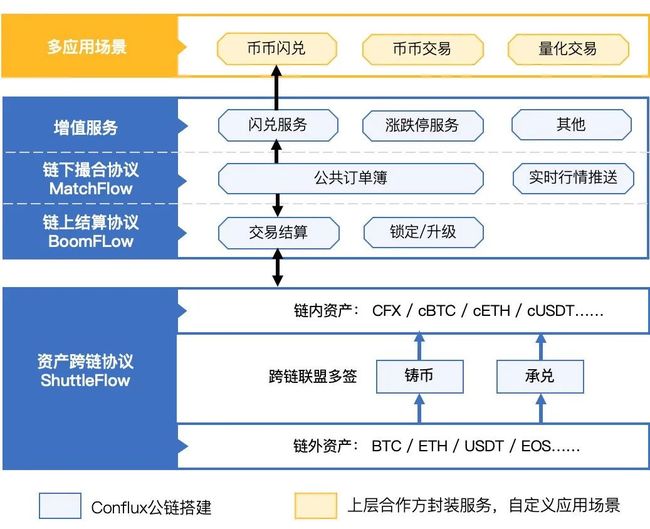 多应用场景

币币闪兑

币币交易

量化交易

增值服务

闪兑服务

涨跌停服务

其他

链下撮合协议 MatchFlow

公共订单簿

实时行情推送

链上结算协议 BoomFLow

交易结算

锁定/升级

资产跨链协议 ShuttleFlow

链内资产： CFX / cBTC / cETH / cUSDT……

跨链联盟多签

铸币

承兑

链外资产： BTC / ETH / USDT / EOS……

Conflux公链搭建

上层合作方封装服务，自定义应用场景